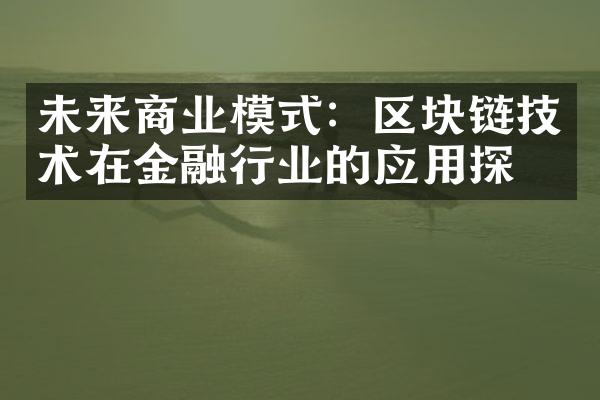 未来商业模式：区块链技术在金融行业的应用探